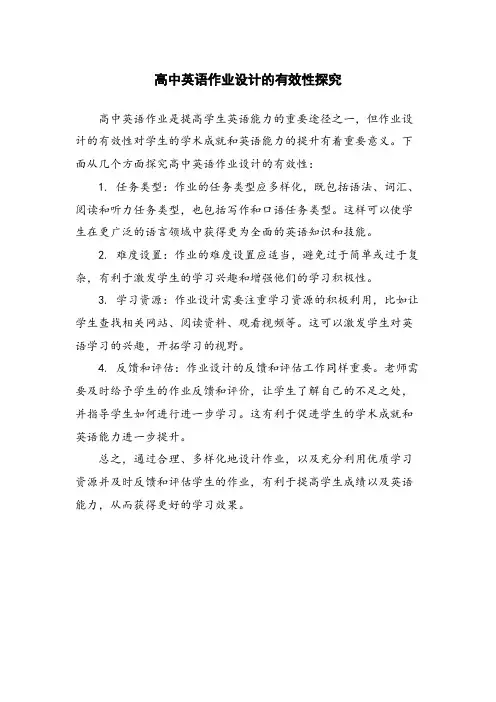 高中英语作业设计的有效性探究

高中英语作业是提高学生英语能力的重要途径之一，但作业设计的有效性对学生的学术成就和英语能力的提升有着重要意义。下面从几个方面探究高中英语作业设计的有效性：

1. 任务类型：作业的任务类型应多样化，既包括语法、词汇、阅读和听力任务类型，也包括写作和口语任务类型。这样可以使学生在更广泛的语言领域中获得更为全面的英语知识和技能。

2. 难度设置：作业的难度设置应适当，避免过于简单或过于复杂，有利于激发学生的学习兴趣和增强他们的学习积极性。

3. 学习资源：作业设计需要注重学习资源的积极利用，比如让学生查找相关网站、阅读资料、观看视频等。这可以激发学生对英语学习的兴趣，开拓学习的视野。

4. 反馈和评估：作业设计的反馈和评估工作同样重要。老师需要及时给予学生的作业反馈和评价，让学生了解自己的不足之处，并指导学生如何进行进一步学习。这有利于促进学生的学术成就和英语能力进一步提升。

总之，通过合理、多样化地设计作业，以及充分利用优质学习资源并及时反馈和评估学生的作业，有利于提高学生成绩以及英语能力，从而获得更好的学习效果。